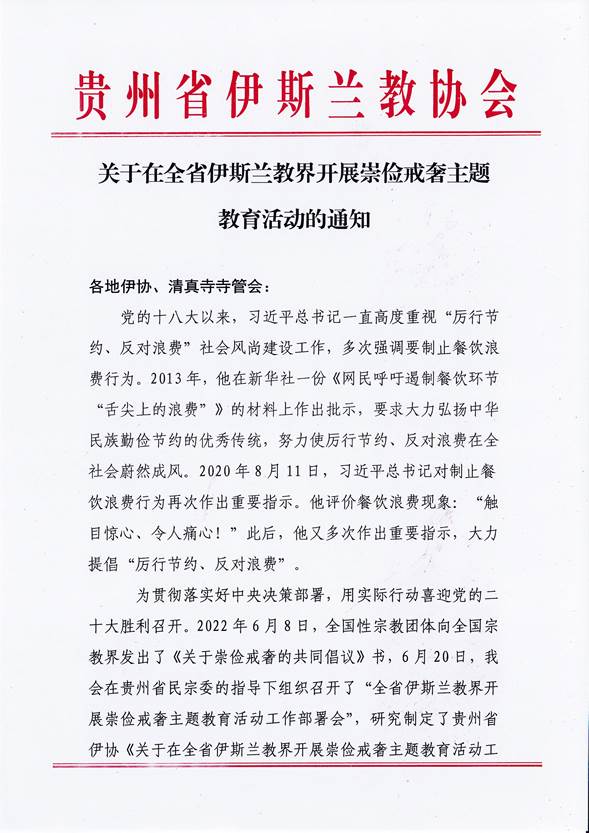 贵州省伊斯兰教协会

关于在全省伊斯兰教界开展崇俭戒奢主题教育活动的通知

各地伊协、清真寺寺管会：

党的十八大以来，习近平总书记一直高度重视“厉行节约、反对浪费”社会风尚建设工作，多次强调要制止餐饮浪费行为。2013年，他在新华社一份《网民呼吁遏制餐饮环节“舌尖上的浪费”》的材料上作出批示，要求大力弘扬中华民族勤俭节约的优秀传统，努力使厉行节约、反对浪费在全社会蔚然成风。2020年8月11日，习近平总书记对制止餐饮浪费行为再次作出重要指示。他评价餐饮浪费现象：“触目惊心、令人痛心！”此后，他又多次作出重要指示，大力提倡“厉行节约、反对浪费”。

为贯彻落实好中央决策部署，用实际行动喜迎党的二十大胜利召开。2022年6月8日，全国性宗教团体向全国宗教界发出了《关于崇俭戒奢的共同倡议》书，6月20日，我会在贵州省民宗委的指导下组织召开了“全省伊斯兰教界开展崇俭戒奢主题教育活动工作部署会”，研究制定了贵州省伊协《关于在全省伊斯兰教界开展崇俭戒奢主题教育活动工